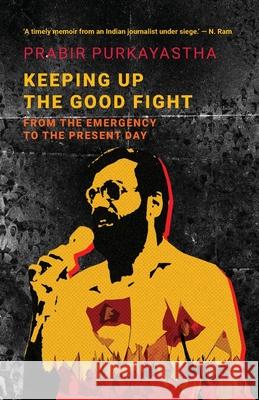 'A timely memoir from an Indian journalist under siege.' — N. Ram

PRABIR PURKAYASTHA

KEEPING UP THE GOOD FIGHT

FROM THE EMERGENCY TO THE PRESENT DAY

Kraina Książek